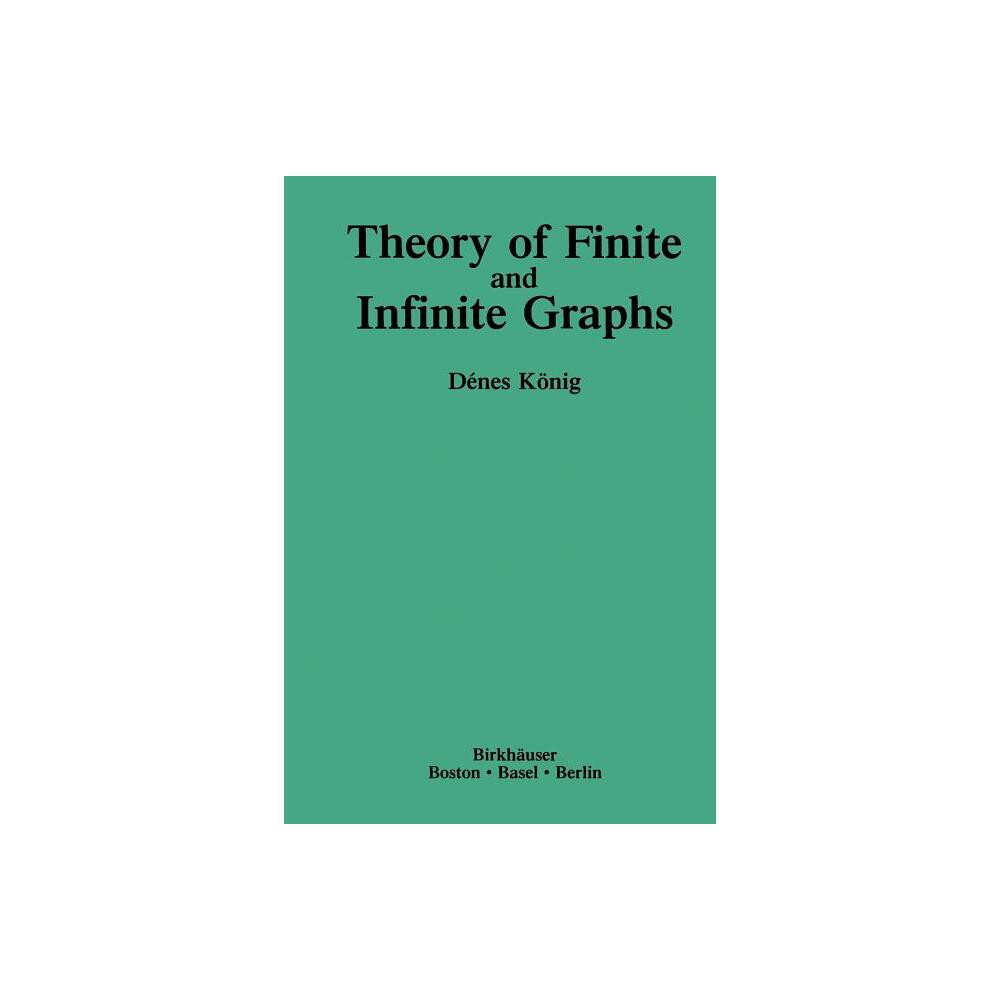 Theory of Finite
and
Infinite Graphs

Dénes König

Birkhäuser
Boston • Basel • Berlin